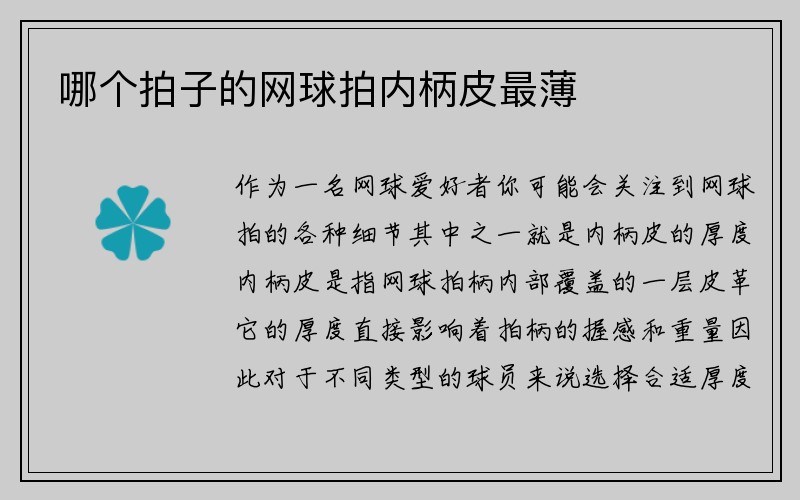 哪个拍子的网球拍内柄皮最薄

作为一名网球爱好者你可能会关注到网球拍的各种细节其中之一就是内柄皮的厚度内柄皮是指网球拍柄内部覆盖的一层皮革它的厚度直接影响着拍柄的握感和重量因此对于不同类型的球员来说选择合适厚度